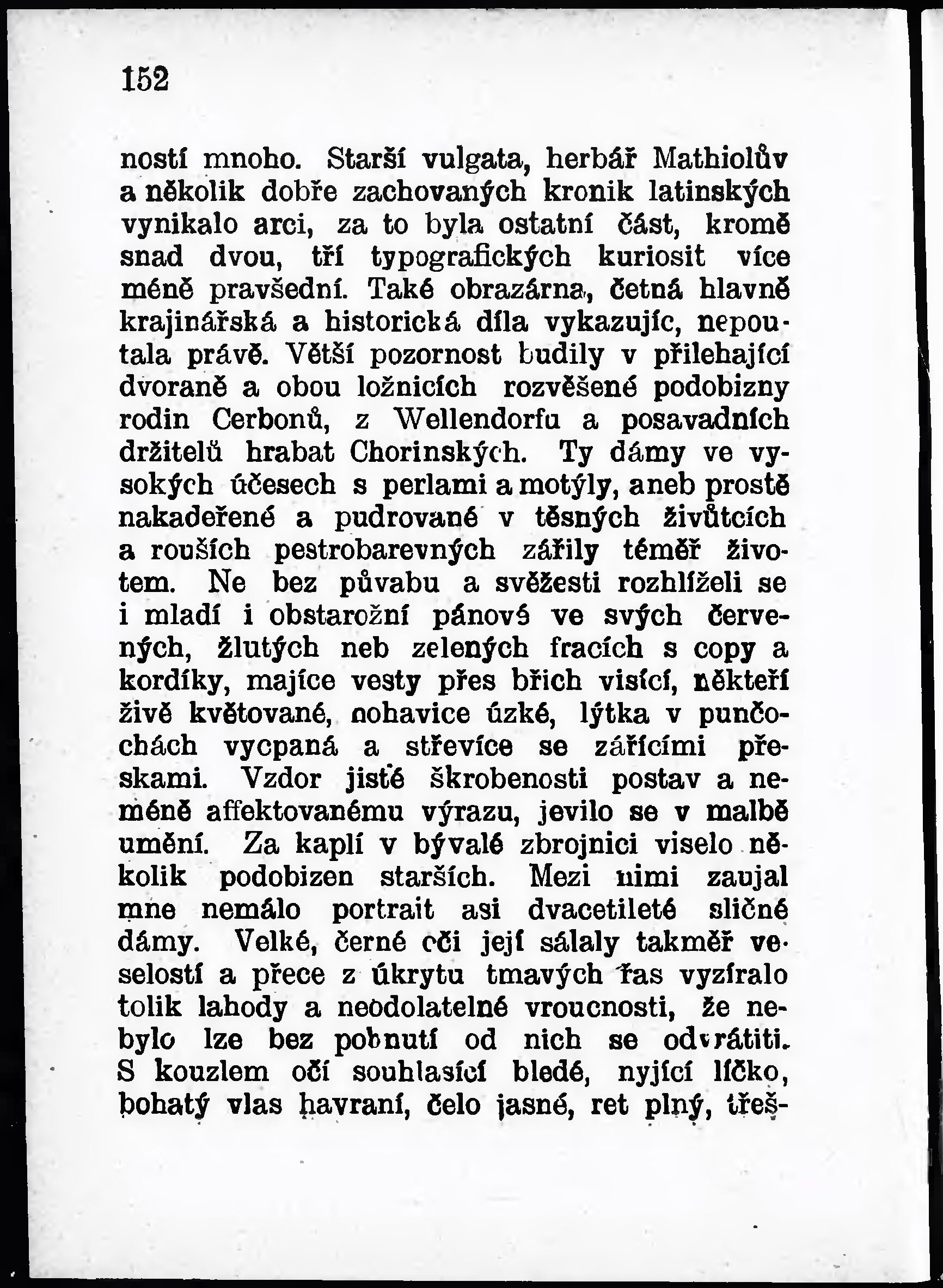 152

ností mnoho. Starší vulgata, herbář Mathiolův a několik dobře zachovaných kronik latinských vynikalo arci, za to byla ostatní část, kromě snad dvou, tří typografických kuriosit více méně pravšední. Také obrazárna, četná hlavně krajinářská a historická díla vykazujíc, nepoutala právě. Větší pozornost budily v přilehající dvoraně a obou ložnicích rozvěšené podobizny rodin Cerbonů, z Wellendorfu a posavadních držitelů hrabat Chorinských. Ty dámy ve vysokých účesech s perlami a motýly, aneb prostě nakadeřené a pudrované v těsných živůtcích a rouších pestrobarevných zářily téměř životem. Ne bez půvabu a svěžesti rozhlíželi se i mladí i obstarožní pánové ve svých červených, žlutých neb zelených fracích s copy a kordíky, majíce vesty přes břich visící, někteří živě květované, nohavice úzké, lýtka v punčochách vycpaná a střevíce se zářícími přeskami. Vzdor jisté škrobenosti postav a neméně affektovanému výrazu, jevilo se v malbě umění. Za kaplí v bývalé zbrojnici viselo několik podobizen starších. Mezi nimi zaujal mne nemálo portrait asi dvacetileté sličné dámy. Velké, černé oči její sálaly takměř veselostí a přece z úkrytu tmavých řas vyzíralo tolik lahody a neodolatelné vroucnosti, že nebylo lze bez pohnutí od nich se odvrátiti. S kouzlem očí souhlasící bledé, nyjící líčko, bohatý vlas havraní, čelo jasné, ret plný, třeš-